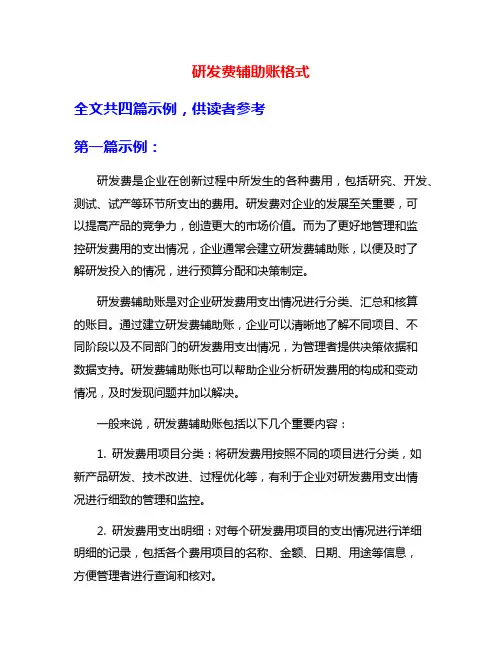 研发费辅助账格式

全文共四篇示例，供读者参考

第一篇示例：

研发费是企业在创新过程中所发生的各种费用，包括研究、开发、测试、试产等环节所支出的费用。研发费对企业的发展至关重要，可以提高产品的竞争力，创造更大的市场价值。而为了更好地管理和监控研发费用的支出情况，企业通常会建立研发费辅助账，以便及时了解研发投入的情况，进行预算分配和决策制定。

研发费辅助账是对企业研发费用支出情况进行分类、汇总和核算的账目。通过建立研发费辅助账，企业可以清晰地了解不同项目、不同阶段以及不同部门的研发费用支出情况，为管理者提供决策依据和数据支持。研发费辅助账也可以帮助企业分析研发费用的构成和变动情况，及时发现问题并加以解决。

一般来说，研发费辅助账包括以下几个重要内容：

1. 研发费用项目分类：将研发费用按照不同的项目进行分类，如新产品研发、技术改进、过程优化等，有利于企业对研发费用支出情况进行细致的管理和监控。

2. 研发费用支出明细：对每个研发费用项目的支出情况进行详细明细的记录，包括各个费用项目的名称、金额、日期、用途等信息，方便管理者进行查询和核对。